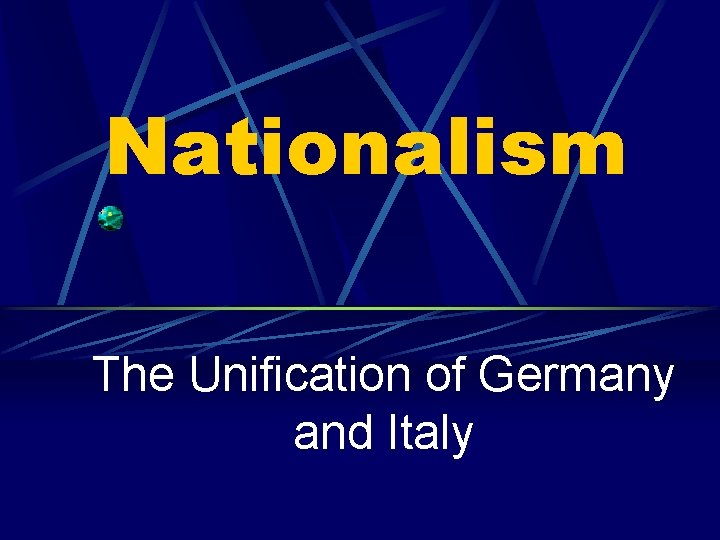 Nationalism

The Unification of Germany and Italy